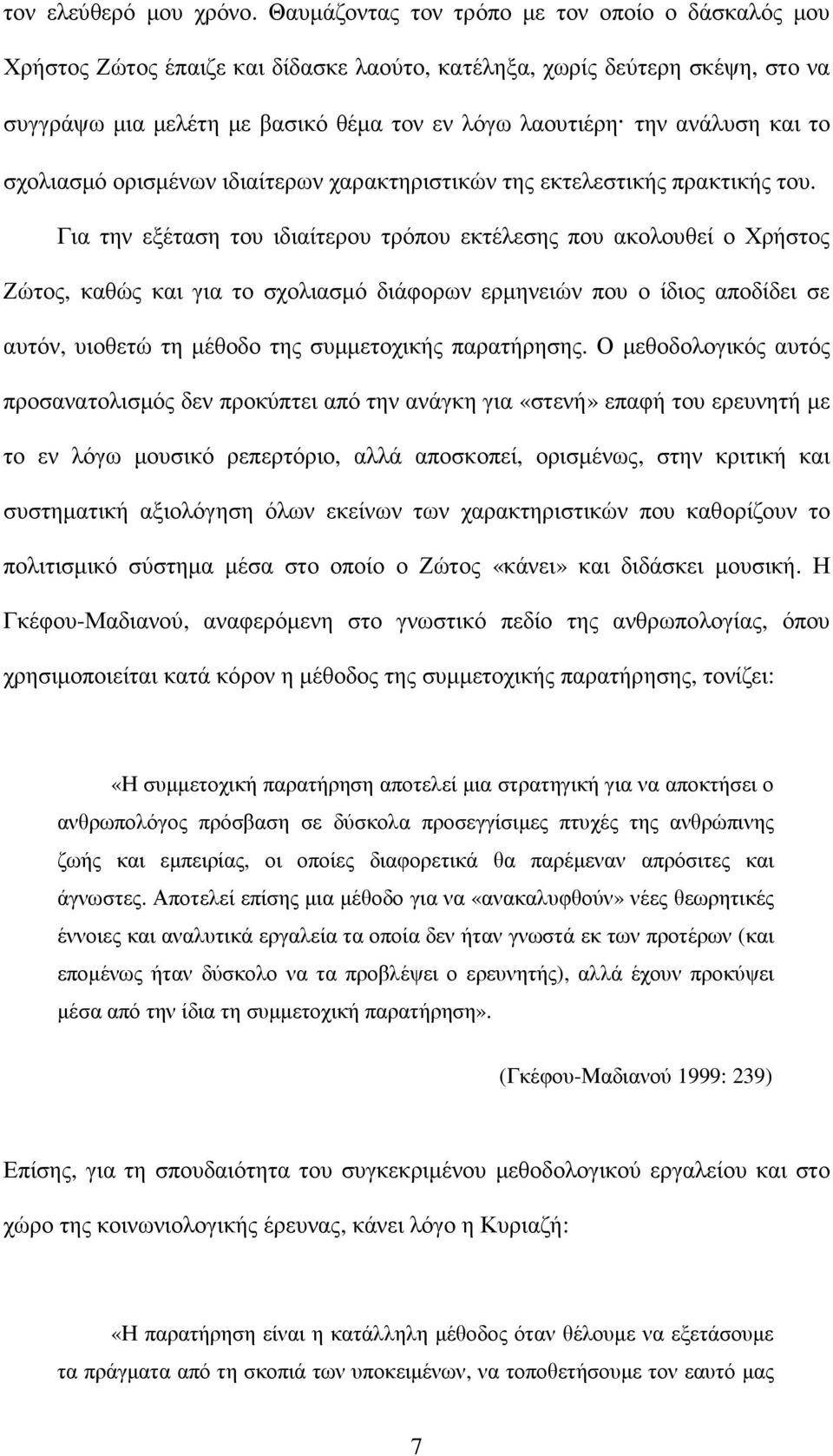 τον ελεύθερό µου χρόνο. Θαυµάζοντας τον τρόπο µε τον οποίο ο δάσκαλός µου Χρήστος Ζώτος έπαιζε και δίδασκε λαούτο, κατέληξα, χωρίς δεύτερη σκέψη, στο να συγγράψω µια µελέτη µε βασικό θέµα τον εν λόγω λαουτιέρη· την ανάλυση και το σχολιασµό ορισµένων ιδιαίτερων χαρακτηριστικών της εκτελεστικής πρακτικής του.

Για την εξέταση του ιδιαίτερου τρόπου εκτέλεσης που ακολουθεί ο Χρήστος Ζώτος, καθώς και για το σχολιασµό διάφορων ερµηνειών που ο ίδιος αποδίδει σε αυτόν, υιοθετώ τη µέθοδο της συµµετοχικής παρατήρησης. Ο µεθοδολογικός αυτός προσανατολισµός δεν προκύπτει από την ανάγκη για «στενή» επαφή του ερευνητή µε το εν λόγω µουσικό ρεπερτόριο, αλλά αποσκοπεί, ορισµένως, στην κριτική και συστηµατική αξιολόγηση όλων εκείνων των χαρακτηριστικών που καθορίζουν το πολιτισµικό σύστηµα µέσα στο οποίο ο Ζώτος «κάνει» και διδάσκει µουσική. Η Γκέφου-Μαδιανού, αναφερόµενη στο γνωστικό πεδίο της ανθρωπολογίας, όπου χρησιµοποιείται κατά κόρον η µέθοδος της συµµετοχικής παρατήρησης, τονίζει:

«Η συµµετοχική παρατήρηση αποτελεί µια στρατηγική για να αποκτήσει ο ανθρωπολόγος πρόσβαση σε δύσκολα προσεγγίσιµες πτυχές της ανθρώπινης ζωής και εµπειρίας, οι οποίες διαφορετικά θα παρέµεναν απρόσιτες και άγνωστες. Αποτελεί επίσης µια µέθοδο για να «ανακαλυφθούν» νέες θεωρητικές έννοιες και αναλυτικά εργαλεία τα οποία δεν ήταν γνωστά εκ των προτέρων (και εποµένως ήταν δύσκολο να τα προβλέψει ο ερευνητής), αλλά έχουν προκύψει µέσα από την ίδια τη συµµετοχική παρατήρηση».

(Γκέφου-Μαδιανού 1999: 239)

Επίσης, για τη σπουδαιότητα του συγκεκριµένου µεθοδολογικού εργαλείου και στο χώρο της κοινωνιολογικής έρευνας, κάνει λόγο η Κυριαζή:

«Η παρατήρηση είναι η κατάλληλη µέθοδος όταν θέλουµε να εξετάσουµε τα πράγµατα από τη σκοπιά των υποκειµένων, να τοποθετήσουµε τον εαυτό µας

7